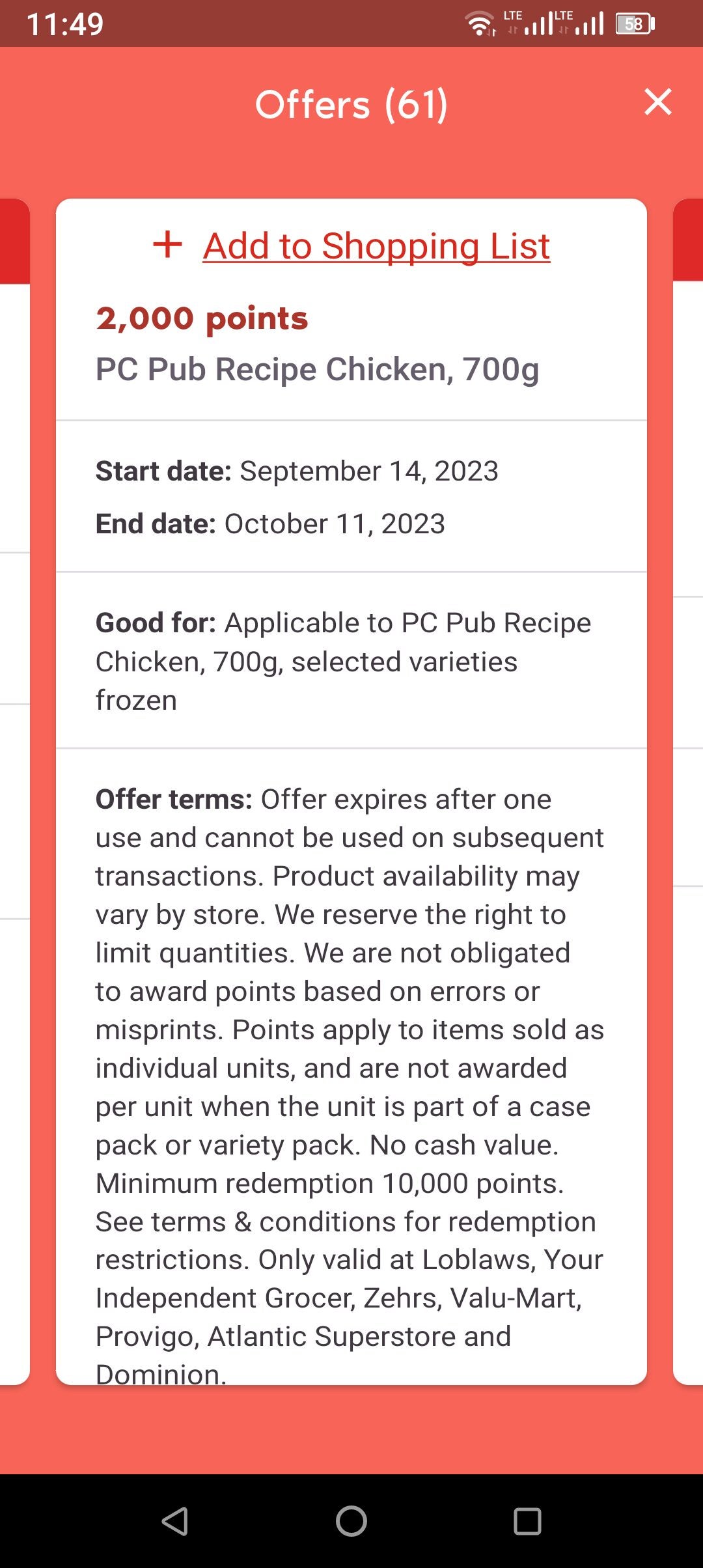 11:49 LTE LTE 58

Offers (61)

+ Add to Shopping List

2,000 points

PC Pub Recipe Chicken, 700g

Start date: September 14, 2023

End date: October 11, 2023

Good for: Applicable to PC Pub Recipe Chicken, 700g, selected varieties frozen

Offer terms: Offer expires after one use and cannot be used on subsequent transactions. Product availability may vary by store. We reserve the right to limit quantities. We are not obligated to award points based on errors or misprints. Points apply to items sold as individual units, and are not awarded per unit when the unit is part of a case pack or variety pack. No cash value. Minimum redemption 10,000 points. See terms & conditions for redemption restrictions. Only valid at Loblaws, Your Independent Grocer, Zehrs, Valu-Mart, Provigo, Atlantic Superstore and Dominion.